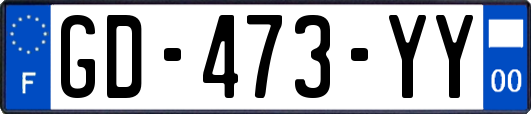 F
GD-473-YY
00